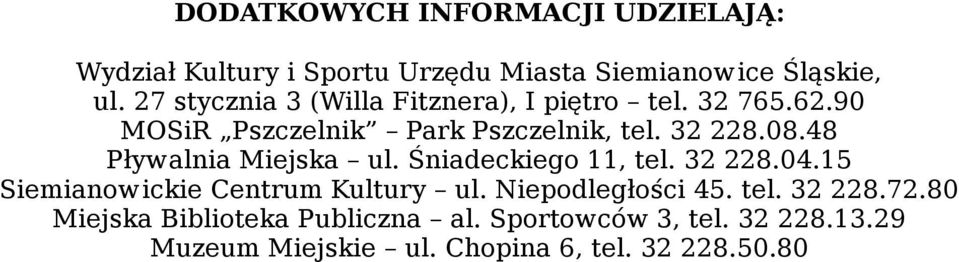 DODATKOWYCH INFORMACJI UDZIELAJĄ:

Wydział Kultury i Sportu Urzędu Miasta Siemianowice Śląskie, ul. 27 stycznia 3 (Willa Fitznera), I piętro – tel. 32 765.62.90
MOSiR „Pszczelnik” – Park Pszczelnik, tel. 32 228.08.48
Pływalnia Miejska – ul. Śniadeckiego 11, tel. 32 228.04.15
Siemianowickie Centrum Kultury – ul. Niepodległości 45. tel. 32 228.72.80
Miejska Biblioteka Publiczna – al. Sportowców 3, tel. 32 228.13.29
Muzeum Miejskie – ul. Chopina 6, tel. 32 228.50.80